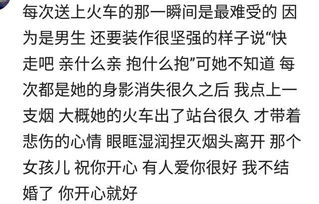 每次送上火车的那一瞬间是最难受的 因为是男生 还要装作很坚强的样子说“快走吧 亲什么亲 抱什么抱”可她不知道 每次都是她的身影消失很久之后 我点上一支烟 大概她的火车出了站台很久 才带着悲伤的心情 眼眶湿润捏灭烟头离开 那个女孩儿 祝你开心 有人爱你很好 我不结婚了 你开心就好